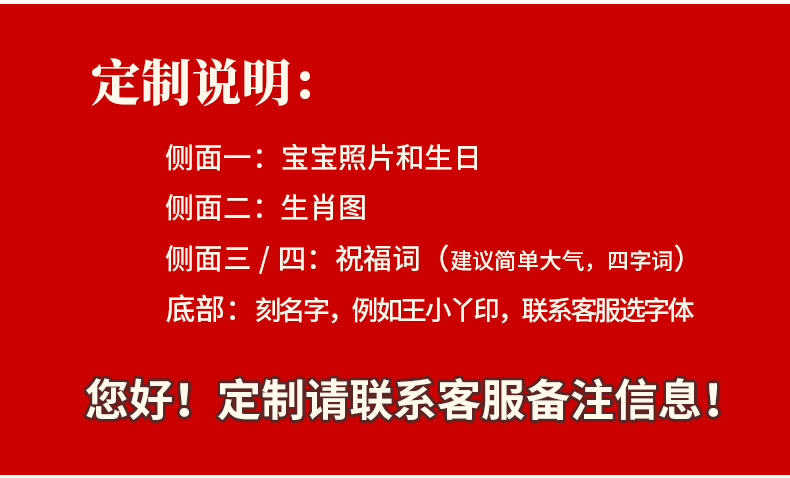 定制说明：

侧面一：宝宝照片和生日

侧面二：生肖图

侧面三 / 四：祝福词（建议简单大气，四字词）

底部：刻名字，例如王小丫印，联系客服选字体

您好！定制请联系客服备注信息！